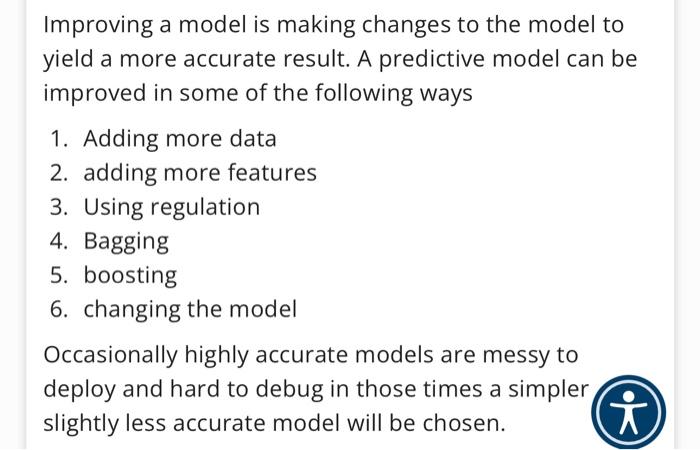 Improving a model is making changes to the model to yield a more accurate result. A predictive model can be improved in some of the following ways

1. Adding more data
2. adding more features
3. Using regulation
4. Bagging
5. boosting
6. changing the model

Occasionally highly accurate models are messy to deploy and hard to debug in those times a simpler slightly less accurate model will be chosen.